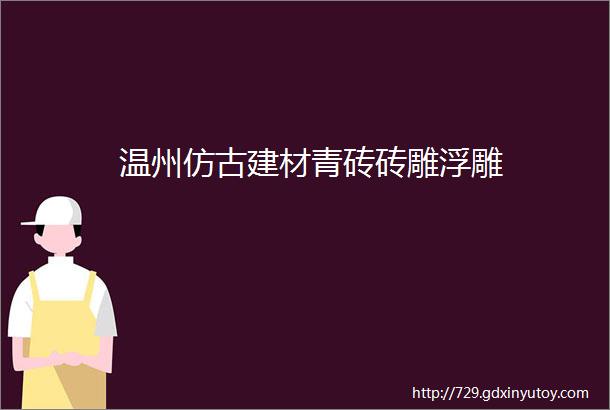 温州仿古建材青砖砖雕浮雕

http://729.gdxinyutoy.com